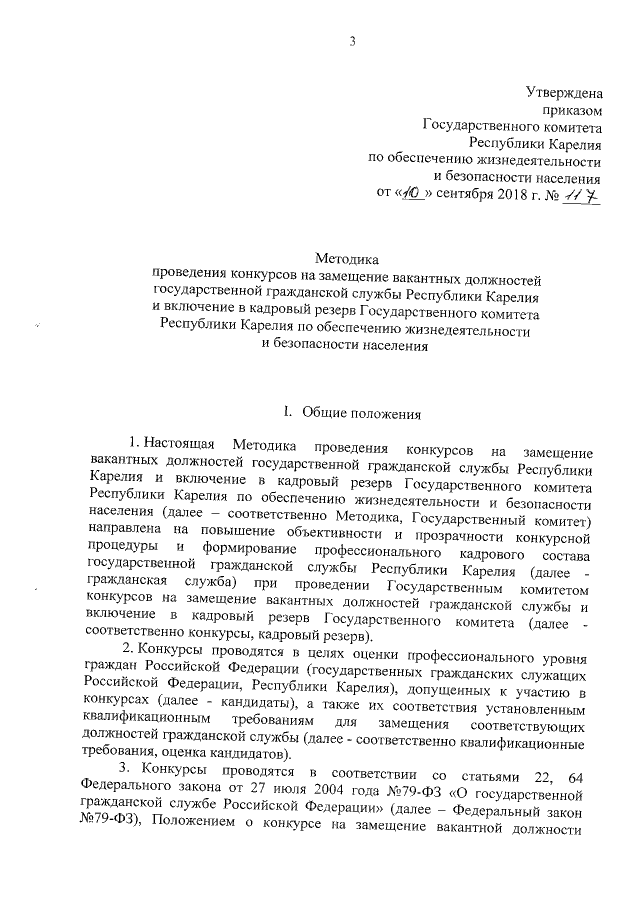 3

Утверждена
приказом
Государственного комитета
Республики Карелия
по обеспечению жизнедеятельности
и безопасности населения
от «10» сентября 2018 г. № 117

Методика
проведения конкурсов на замещение вакантных должностей государственной гражданской службы Республики Карелия и включение в кадровый резерв Государственного комитета Республики Карелия по обеспечению жизнедеятельности и безопасности населения

I. Общие положения

1. Настоящая Методика проведения конкурсов на замещение вакантных должностей государственной гражданской службы Республики Карелия и включение в кадровый резерв Государственного комитета Республики Карелия по обеспечению жизнедеятельности и безопасности населения (далее – соответственно Методика, Государственный комитет) направлена на повышение объективности и прозрачности конкурсной процедуры и формирование профессионального кадрового состава государственной гражданской службы Республики Карелия (далее - гражданская служба) при проведении Государственным комитетом конкурсов на замещение вакантных должностей гражданской службы и включение в кадровый резерв Государственного комитета (далее - соответственно конкурсы, кадровый резерв).

2. Конкурсы проводятся в целях оценки профессионального уровня граждан Российской Федерации (государственных гражданских служащих Российской Федерации, Республики Карелия), допущенных к участию в конкурсах (далее - кандидаты), а также их соответствия установленным квалификационным требованиям для замещения соответствующих должностей гражданской службы (далее - соответственно квалификационные требования, оценка кандидатов).

3. Конкурсы проводятся в соответствии со статьями 22, 64 Федерального закона от 27 июля 2004 года №79-ФЗ «О государственной гражданской службе Российской Федерации» (далее – Федеральный закон №79-ФЗ), Положением о конкурсе на замещение вакантной должности